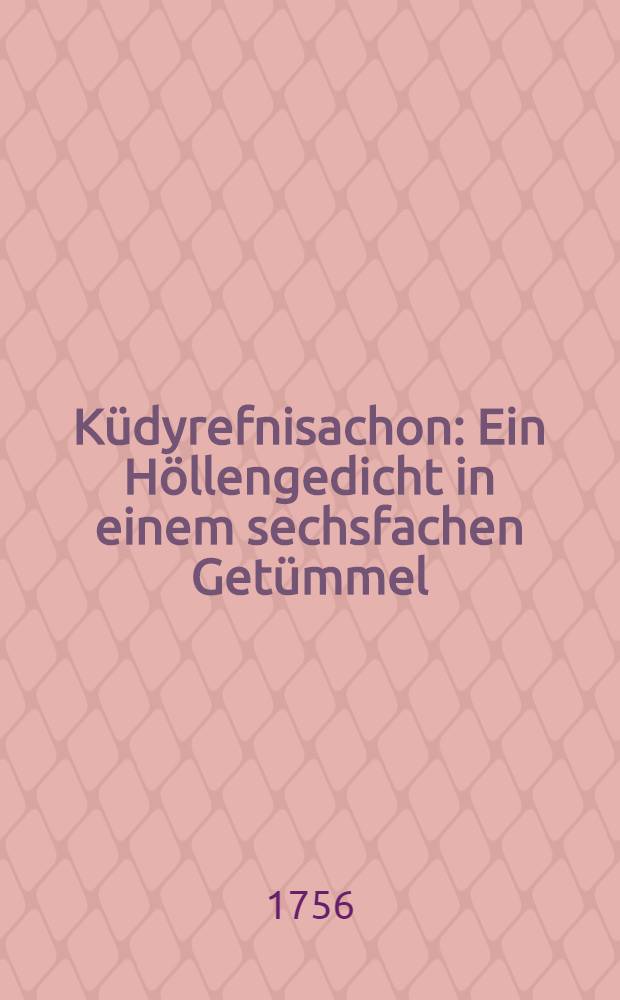 Küdyrefnisachon: Ein Höllengedicht in einem sechsfachen Getümmel

1756